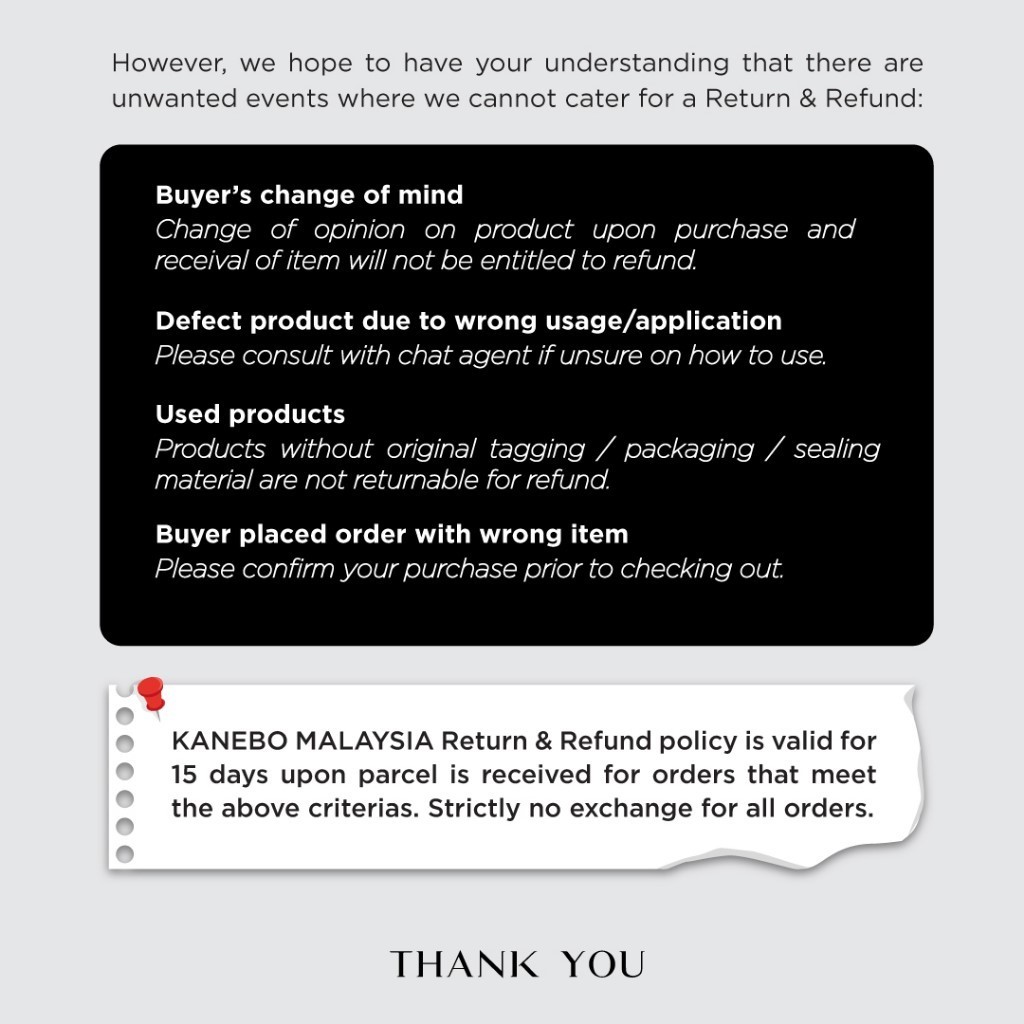 However, we hope to have your understanding that there are unwanted events where we cannot cater for a Return & Refund:

Buyer's change of mind
Change of opinion on product upon purchase and receival of item will not be entitled to refund.

Defect product due to wrong usage/application
Please consult with chat agent if unsure on how to use.

Used products
Products without original tagging / packaging / sealing material are not returnable for refund.

Buyer placed order with wrong item
Please confirm your purchase prior to checking out.

KANEBO MALAYSIA Return & Refund policy is valid for 15 days upon parcel is received for orders that meet the above criterias. Strictly no exchange for all orders.

THANK YOU